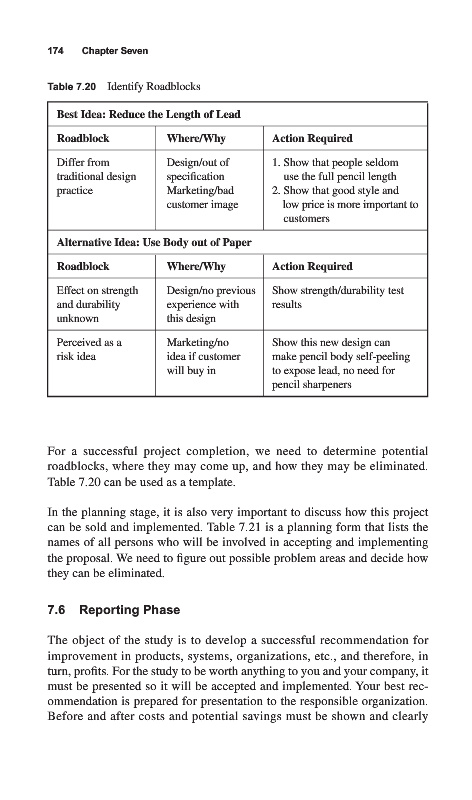 174 Chapter Seven

Table 7.20 Identify Roadblocks

| Best Idea: Reduce the Length of Lead | | |
|---|---|---|
| Roadblock | Where/Why | Action Required |
| Differ from traditional design practice | Design/out of specification Marketing/bad customer image | 1. Show that people seldom use the full pencil length 2. Show that good style and low price is more important to customers |
| Alternative Idea: Use Body out of Paper | | |
| Roadblock | Where/Why | Action Required |
| Effect on strength and durability unknown | Design/no previous experience with this design | Show strength/durability test results |
| Perceived as a risk idea | Marketing/no idea if customer will buy in | Show this new design can make pencil body self-peeling to expose lead, no need for pencil sharpeners |

For a successful project completion, we need to determine potential roadblocks, where they may come up, and how they may be eliminated. Table 7.20 can be used as a template.

In the planning stage, it is also very important to discuss how this project can be sold and implemented. Table 7.21 is a planning form that lists the names of all persons who will be involved in accepting and implementing the proposal. We need to figure out possible problem areas and decide how they can be eliminated.

7.6 Reporting Phase

The object of the study is to develop a successful recommendation for improvement in products, systems, organizations, etc., and therefore, in turn, profits. For the study to be worth anything to you and your company, it must be presented so it will be accepted and implemented. Your best recommendation is prepared for presentation to the responsible organization. Before and after costs and potential savings must be shown and clearly